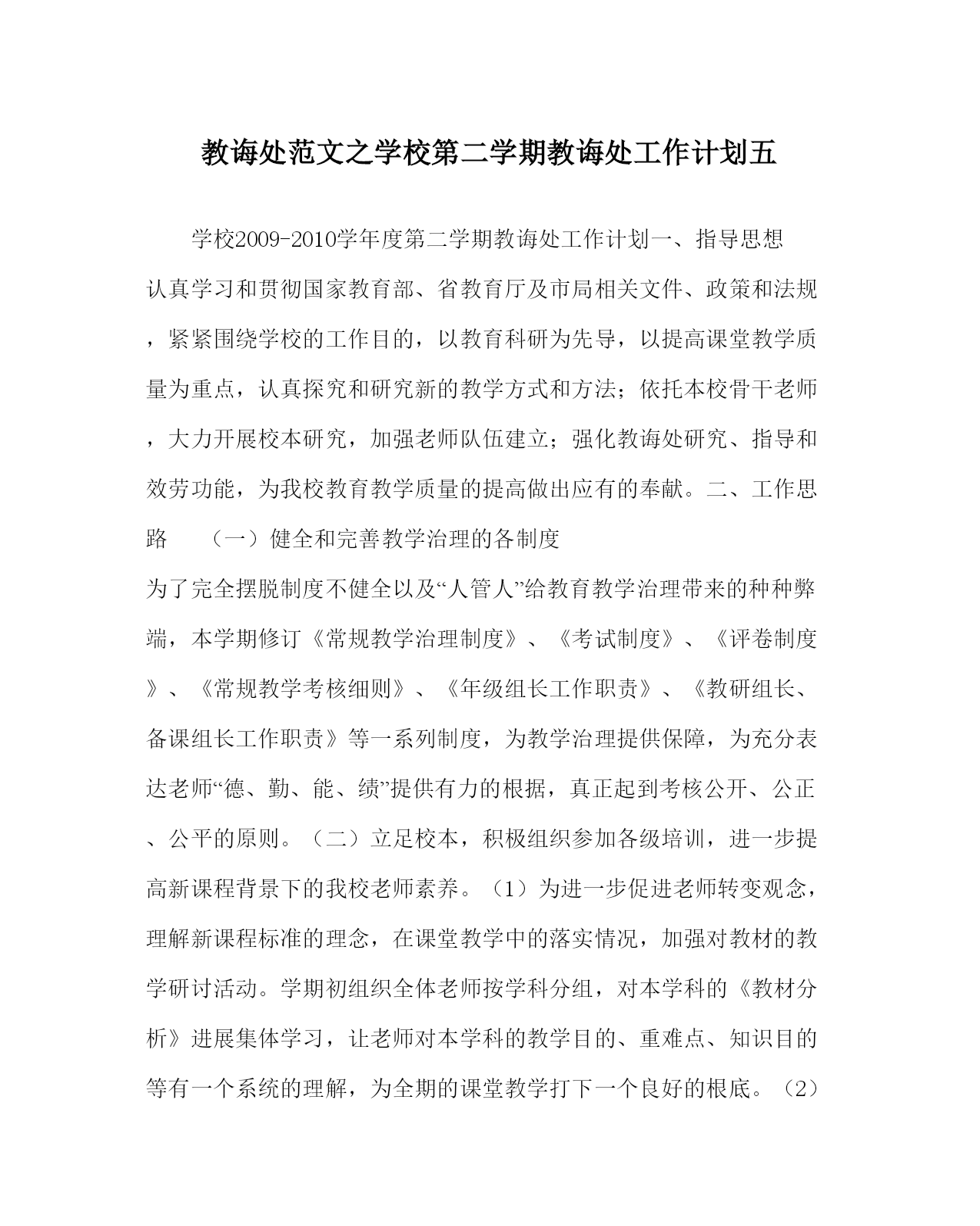 教诲处范文之学校第二学期教诲处工作计划五

学校2009-2010学年度第二学期教诲处工作计划一、指导思想 认真学习和贯彻国家教育部、省教育厅及市局相关文件、政策和法规，紧紧围绕学校的工作目的，以教育科研为先导，以提高课堂教学质量为重点，认真探究和研究新的教学方式和方法；依托本校骨干老师，大力开展校本研究，加强老师队伍建立；强化教诲处研究、指导和效劳功能，为我校教育教学质量的提高做出应有的奉献。二、工作思路 （一）健全和完善教学治理的各制度

为了完全摆脱制度不健全以及“人管人”给教育教学治理带来的种种弊端，本学期修订《常规教学治理制度》、《考试制度》、《评卷制度》、《常规教学考核细则》、《年级组长工作职责》、《教研组长、备课组长工作职责》等一系列制度，为教学治理提供保障，为充分表达老师“德、勤、能、绩”提供有力的根据，真正起到考核公开、公正、公平的原则。（二）立足校本，积极组织参加各级培训，进一步提高新课程背景下的我校老师素养。（1）为进一步促进老师转变观念，理解新课程标准的理念，在课堂教学中的落实情况，加强对教材的教学研讨活动。学期初组织全体老师按学科分组，对本学科的《教材分析》进展集体学习，让老师对本学科的教学目的、重难点、知识目的等有一个系统的理解，为全期的课堂教学打下一个良好的根底。（2）